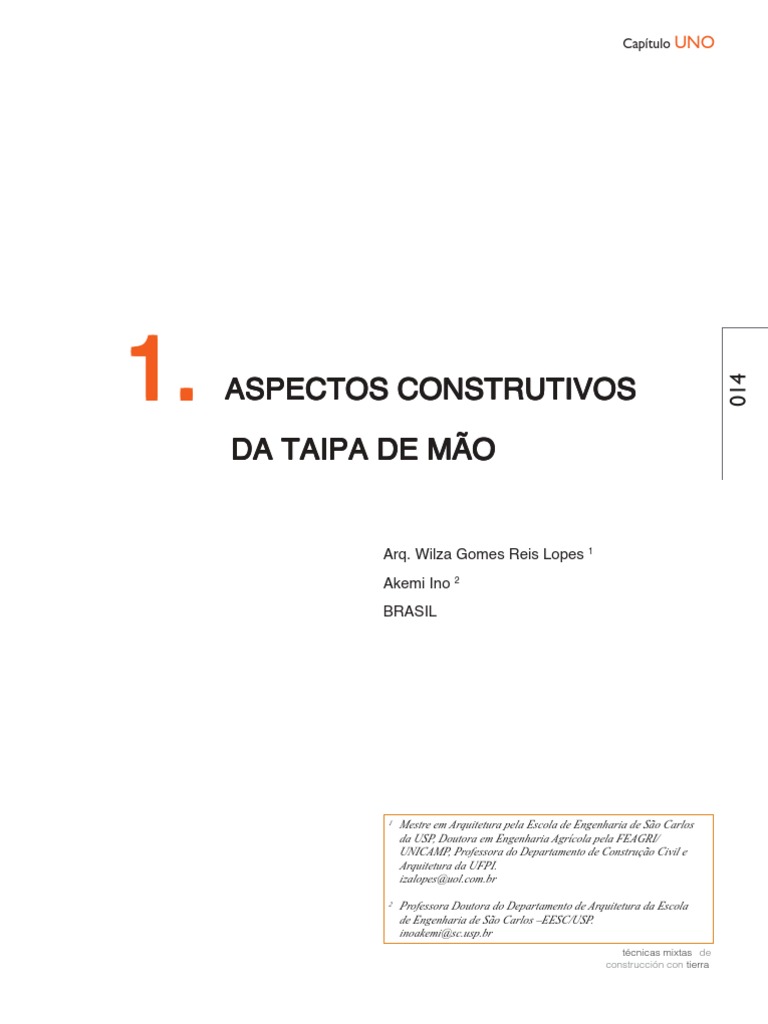 Capítulo UNO

014

1. ASPECTOS CONSTRUTIVOS DA TAIPA DE MÃO

Arq. Wilza Gomes Reis Lopes $^1$
Akemi Ino $^2$
BRASIL

$^1$ Mestre em Arquitetura pela Escola de Engenharia de São Carlos da USP. Doutora em Engenharia Agrícola pela FEAGRI/ UNICAMP. Professora do Departamento de Construção Civil e Arquitetura da UFPI.
izalopes@uol.com.br

$^2$ Professora Doutora do Departamento de Arquitetura da Escola de Engenharia de São Carlos –EESC/USP.
inoakemi@sc.usp.br

técnicas mixtas de construcción con tierra